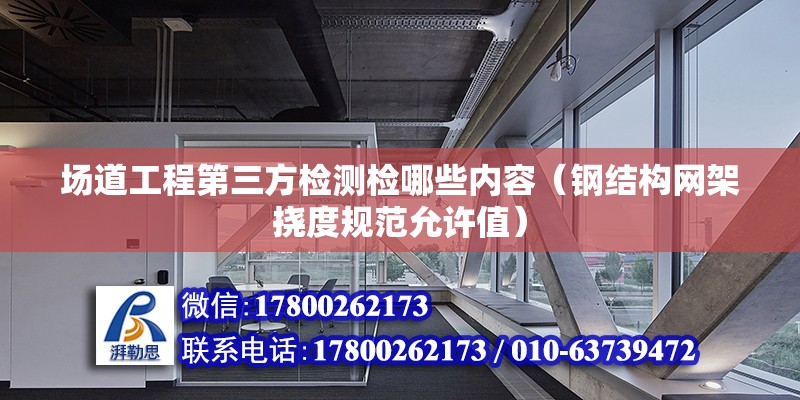 场道工程第三方检测检哪些内容（钢结构网架挠度规范允许值）

湃勒思

微信：17800262173

联系电话：17800262173 / 010-63739472